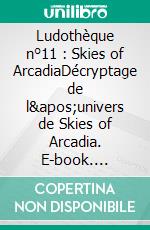 unilibro

Ludothèque n°11 : Skies of ArcadiaDécryptage de l&apos;univers de Skies of Arcadia. E-book....

COPERTINA NON DISPONIBILE